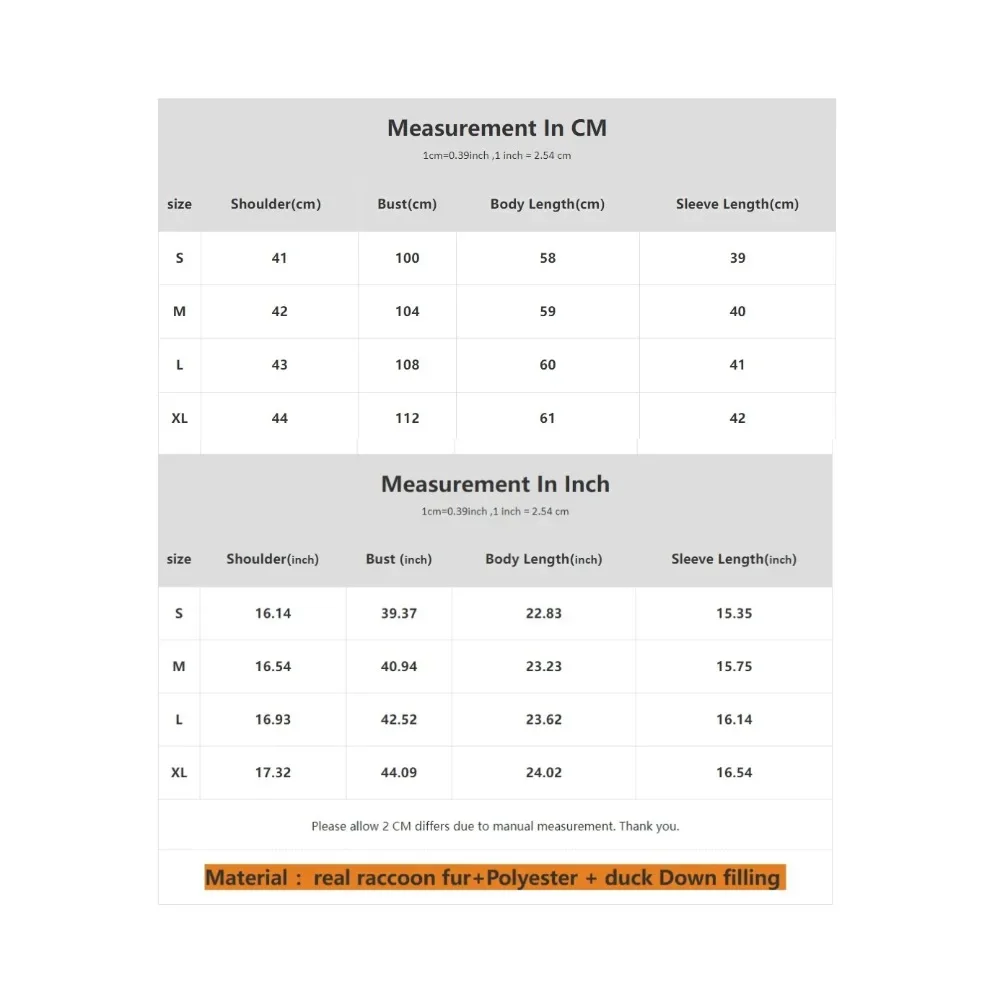 Measurement In CM

1cm=0.39inch ,1 inch = 2.54 cm

| size | Shoulder(cm) | Bust(cm) | Body Length(cm) | Sleeve Length(cm) |
|---|---|---|---|---|
| S | 41 | 100 | 58 | 39 |
| M | 42 | 104 | 59 | 40 |
| L | 43 | 108 | 60 | 41 |
| XL | 44 | 112 | 61 | 42 |

Measurement In Inch

1cm=0.39inch ,1 inch = 2.54 cm

| size | Shoulder(inch) | Bust (inch) | Body Length(inch) | Sleeve Length(inch) |
|---|---|---|---|---|
| S | 16.14 | 39.37 | 22.83 | 15.35 |
| M | 16.54 | 40.94 | 23.23 | 15.75 |
| L | 16.93 | 42.52 | 23.62 | 16.14 |
| XL | 17.32 | 44.09 | 24.02 | 16.54 |

Please allow 2 CM differs due to manual measurement. Thank you.

Material : real raccoon fur+Polyester + duck Down filling